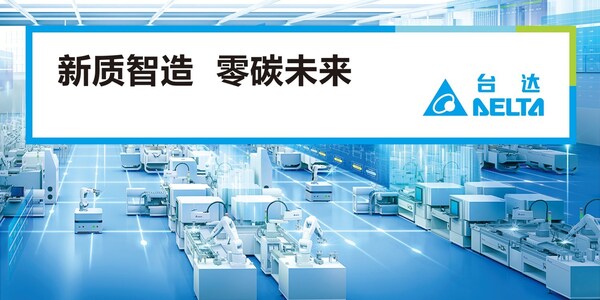 新质智造　零碳未来

台达
DELTA